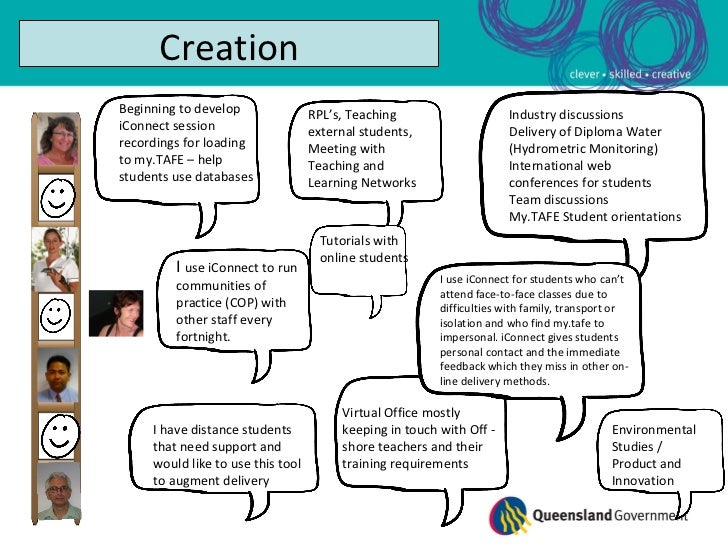 Creation

clever • skilled • creative

Beginning to develop iConnect session recordings for loading to my.TAFE – help students use databases

RPL's, Teaching external students, Meeting with Teaching and Learning Networks

Industry discussions
Delivery of Diploma Water (Hydrometric Monitoring)
International web conferences for students
Team discussions
My.TAFE Student orientations

Tutorials with online students

I use iConnect to run communities of practice (COP) with other staff every fortnight.

I use iConnect for students who can't attend face-to-face classes due to difficulties with family, transport or isolation and who find my.tafe to impersonal. iConnect gives students personal contact and the immediate feedback which they miss in other on-line delivery methods.

I have distance students that need support and would like to use this tool to augment delivery

Virtual Office mostly keeping in touch with Off - shore teachers and their training requirements

Environmental Studies / Product and Innovation

Queensland Government